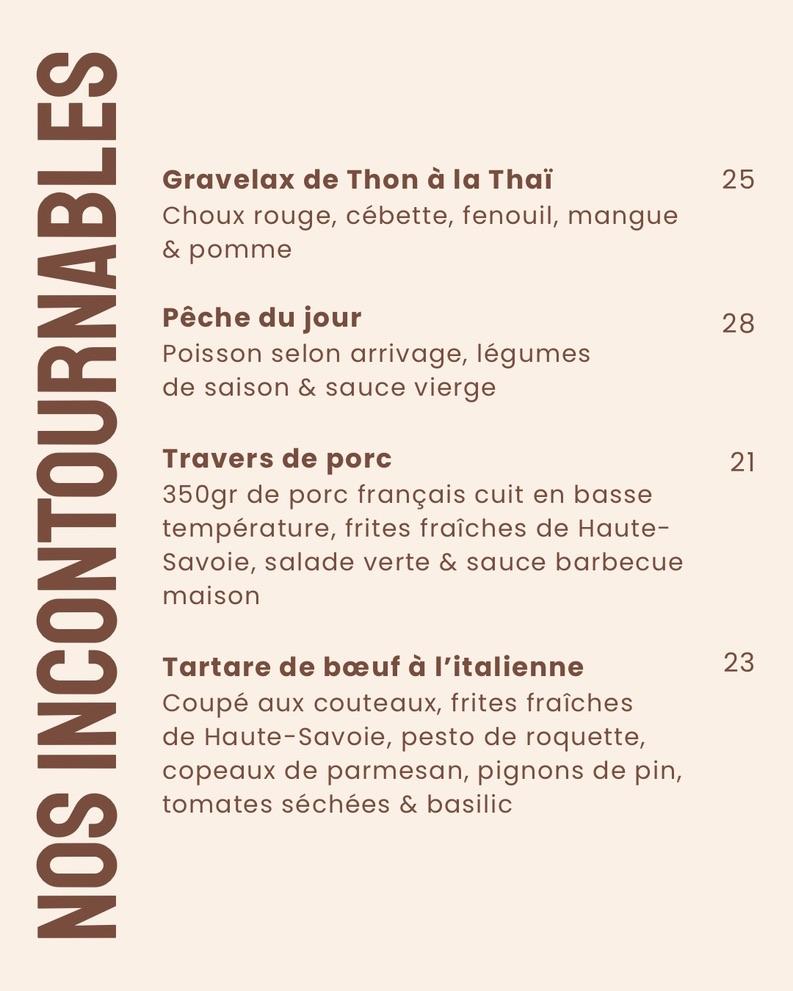 NOS INCONTOURNABLES

Gravelax de Thon à la Thaï 25
Choux rouge, cébette, fenouil, mangue & pomme

Pêche du jour 28
Poisson selon arrivage, légumes de saison & sauce vierge

Travers de porc 21
350gr de porc français cuit en basse température, frites fraîches de Haute-Savoie, salade verte & sauce barbecue maison

Tartare de bœuf à l'italienne 23
Coupé aux couteaux, frites fraîches de Haute-Savoie, pesto de roquette, copeaux de parmesan, pignons de pin, tomates séchées & basilic